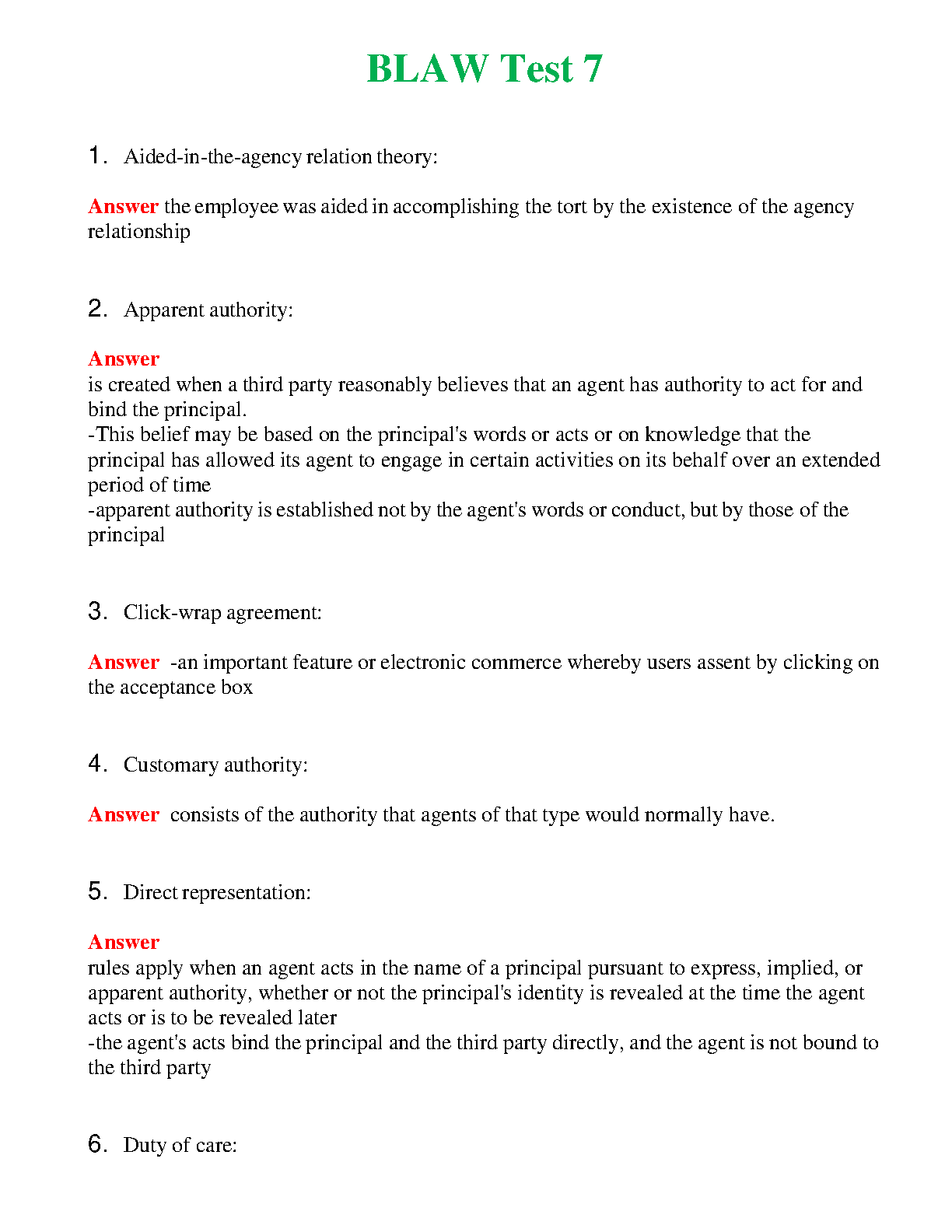 BLAW Test 7

1. Aided-in-the-agency relation theory:

Answer the employee was aided in accomplishing the tort by the existence of the agency relationship

2. Apparent authority:

Answer
is created when a third party reasonably believes that an agent has authority to act for and bind the principal.
-This belief may be based on the principal's words or acts or on knowledge that the principal has allowed its agent to engage in certain activities on its behalf over an extended period of time
-apparent authority is established not by the agent's words or conduct, but by those of the principal

3. Click-wrap agreement:

Answer -an important feature or electronic commerce whereby users assent by clicking on the acceptance box

4. Customary authority:

Answer consists of the authority that agents of that type would normally have.

5. Direct representation:

Answer
rules apply when an agent acts in the name of a principal pursuant to express, implied, or apparent authority, whether or not the principal's identity is revealed at the time the agent acts or is to be revealed later
-the agent's acts bind the principal and the third party directly, and the agent is not bound to the third party

6. Duty of care: